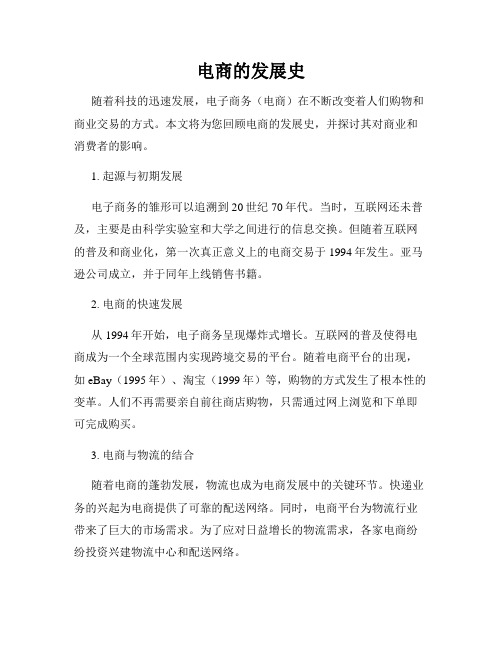 电商的发展史

随着科技的迅速发展，电子商务（电商）在不断改变着人们购物和商业交易的方式。本文将为您回顾电商的发展史，并探讨其对商业和消费者的影响。

1. 起源与初期发展

电子商务的雏形可以追溯到20世纪70年代。当时，互联网还未普及，主要是由科学实验室和大学之间进行的信息交换。但随着互联网的普及和商业化，第一次真正意义上的电商交易于1994年发生。亚马逊公司成立，并于同年上线销售书籍。

2. 电商的快速发展

从1994年开始，电子商务呈现爆炸式增长。互联网的普及使得电商成为一个全球范围内实现跨境交易的平台。随着电商平台的出现，如eBay（1995年）、淘宝（1999年）等，购物的方式发生了根本性的变革。人们不再需要亲自前往商店购物，只需通过网上浏览和下单即可完成购买。

3. 电商与物流的结合

随着电商的蓬勃发展，物流也成为电商发展中的关键环节。快递业务的兴起为电商提供了可靠的配送网络。同时，电商平台为物流行业带来了巨大的市场需求。为了应对日益增长的物流需求，各家电商纷纷投资兴建物流中心和配送网络。